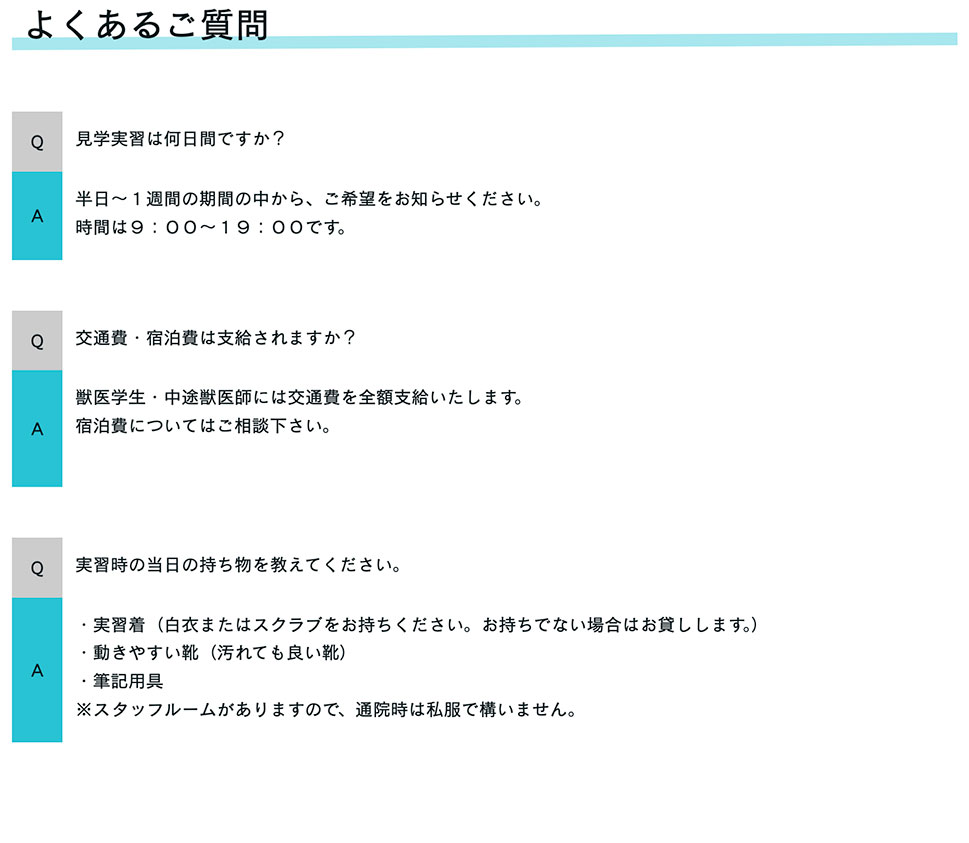 よくあるご質問

Q

見学実習は何日間ですか？

A

半日～１週間の期間の中から、ご希望をお知らせください。
時間は９：００～１９：００です。

Q

交通費・宿泊費は支給されますか？

A

獣医学生・中途獣医師には交通費を全額支給いたします。
宿泊費についてはご相談下さい。

Q

実習時の当日の持ち物を教えてください。

A

・実習着（白衣またはスクラブをお持ちください。お持ちでない場合はお貸しします。）
・動きやすい靴（汚れても良い靴）
・筆記用具
※スタッフルームがありますので、通院時は私服で構いません。